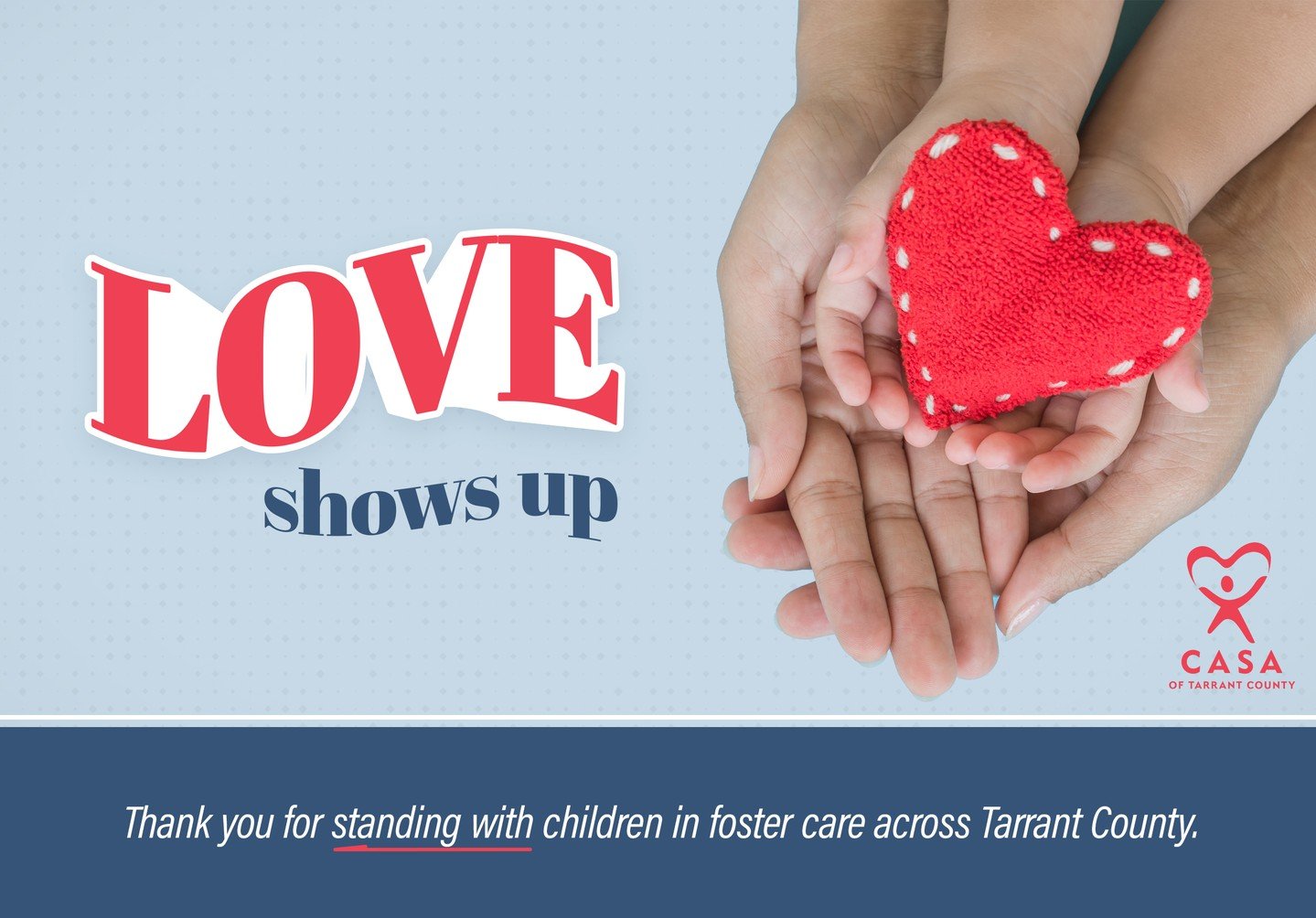 LOVE
shows up

CASA
OF TARRANT COUNTY

Thank you for standing with children in foster care across Tarrant County.